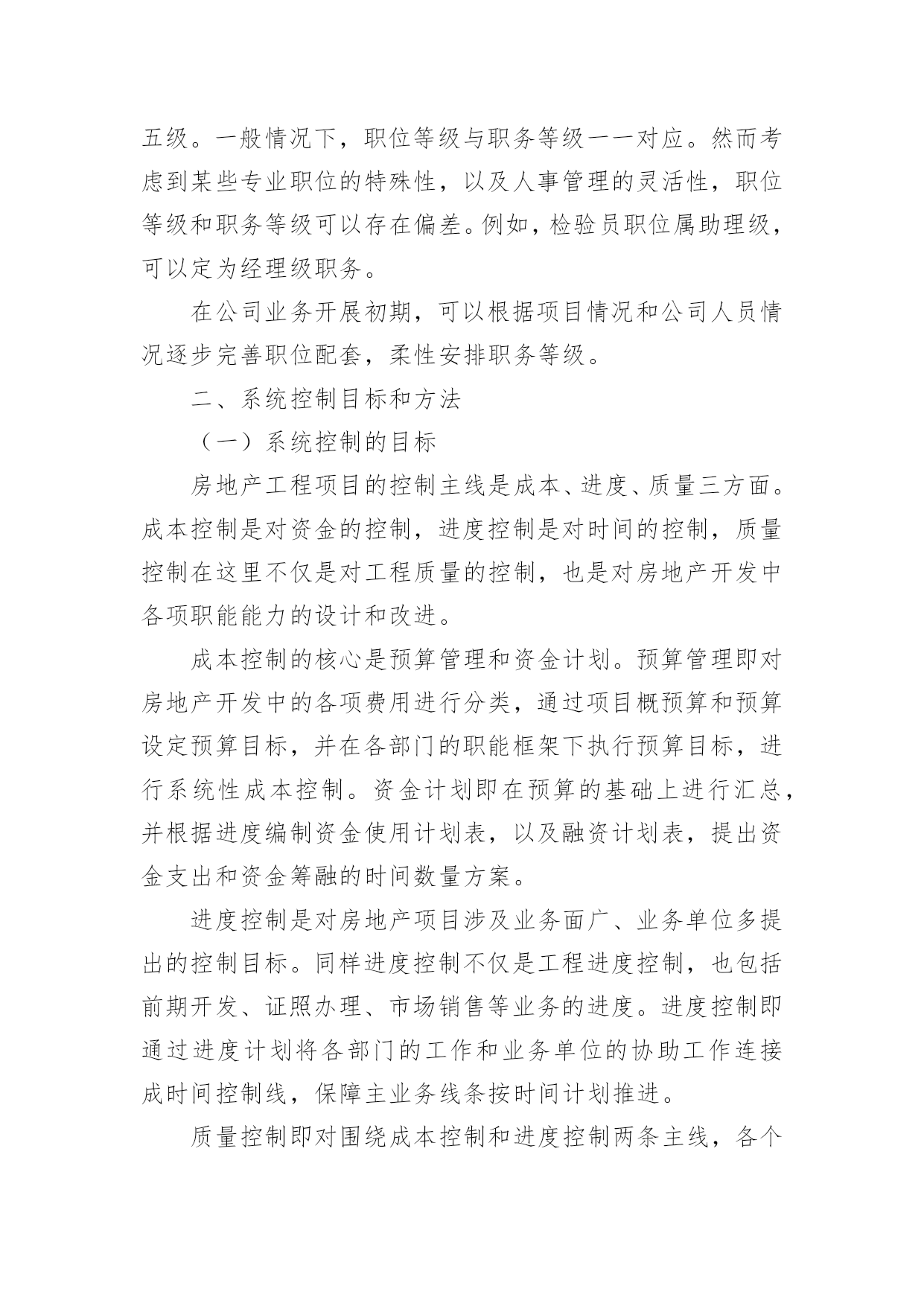 五级。一般情况下，职位等级与职务等级一一对应。然而考虑到某些专业职位的特殊性，以及人事管理的灵活性，职位等级和职务等级可以存在偏差。例如，检验员职位属助理级，可以定为经理级职务。

在公司业务开展初期，可以根据项目情况和公司人员情况逐步完善职位配套，柔性安排职务等级。

二、系统控制目标和方法

（一）系统控制的目标

房地产工程项目的控制主线是成本、进度、质量三方面。成本控制是对资金的控制，进度控制是对时间的控制，质量控制在这里不仅是对工程质量的控制，也是对房地产开发中各项职能能力的设计和改进。

成本控制的核心是预算管理和资金计划。预算管理即对房地产开发中的各项费用进行分类，通过项目概预算和预算设定预算目标，并在各部门的职能框架下执行预算目标，进行系统性成本控制。资金计划即在预算的基础上进行汇总，并根据进度编制资金使用计划表，以及融资计划表，提出资金支出和资金筹融的时间数量方案。

进度控制是对房地产项目涉及业务面广、业务单位多提出的控制目标。同样进度控制不仅是工程进度控制，也包括前期开发、证照办理、市场销售等业务的进度。进度控制即通过进度计划将各部门的工作和业务单位的协助工作连接成时间控制线，保障主业务线条按时间计划推进。

质量控制即对围绕成本控制和进度控制两条主线，各个